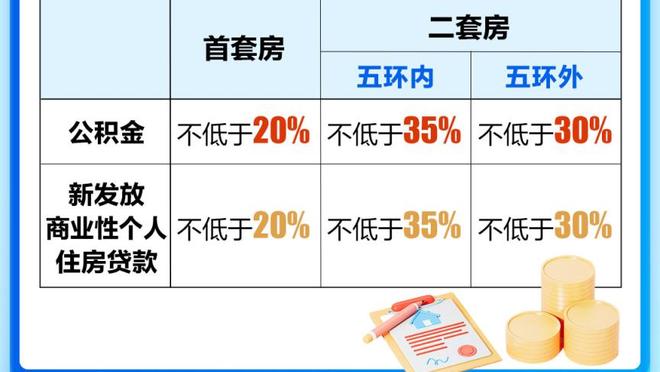 | | 首套房 | 二套房 | |
|---|---|---|---|
| | | 五环内 | 五环外 |
| 公积金 | 不低于20% | 不低于35% | 不低于30% |
| 新发放商业性个人住房贷款 | 不低于20% | 不低于35% | 不低于30% |